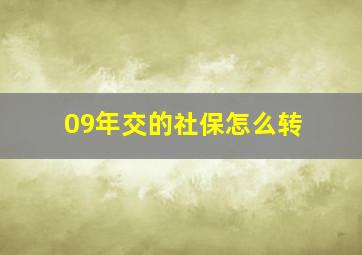 09年交的社保怎么转